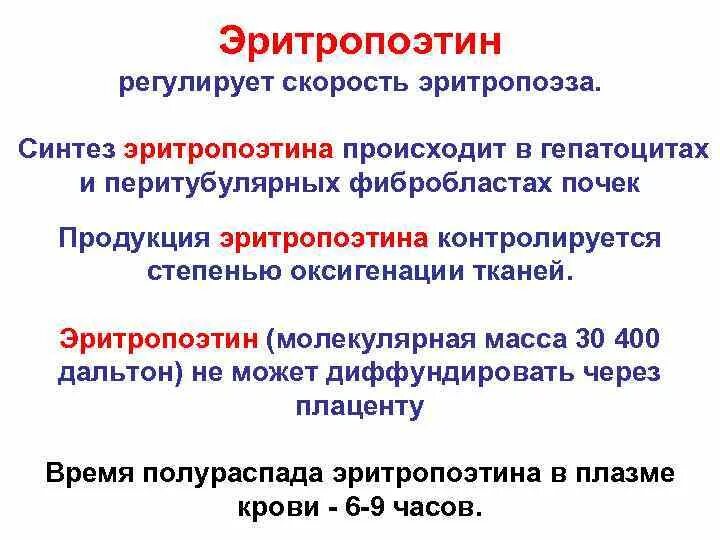 Эритропоэтин
регулирует скорость эритропоэза.

Синтез эритропоэтина происходит в гепатоцитах и перитубулярных фибробластах почек

Продукция эритропоэтина контролируется степенью оксигенации тканей.

Эритропоэтин (молекулярная масса 30 400 дальтон) не может диффундировать через плаценту

Время полураспада эритропоэтина в плазме крови - 6-9 часов.